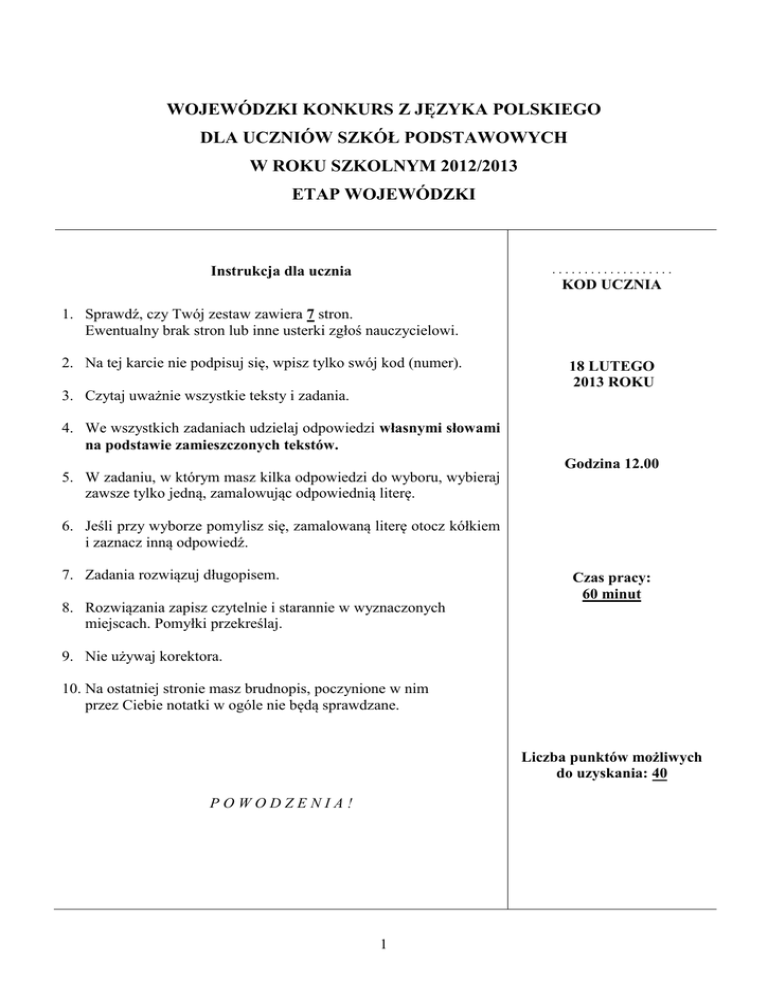 WOJEWÓDZKI KONKURS Z JĘZYKA POLSKIEGO
DLA UCZNIÓW SZKÓŁ PODSTAWOWYCH
W ROKU SZKOLNYM 2012/2013
ETAP WOJEWÓDZKI

Instrukcja dla ucznia

1. Sprawdź, czy Twój zestaw zawiera 7 stron. Ewentualny brak stron lub inne usterki zgłoś nauczycielowi.

2. Na tej karcie nie podpisuj się, wpisz tylko swój kod (numer).

3. Czytaj uważnie wszystkie teksty i zadania.

4. We wszystkich zadaniach udzielaj odpowiedzi własnymi słowami na podstawie zamieszczonych tekstów.

5. W zadaniu, w którym masz kilka odpowiedzi do wyboru, wybieraj zawsze tylko jedną, zamalowując odpowiednią literę.

6. Jeśli przy wyborze pomylisz się, zamalowaną literę otocz kółkiem i zaznacz inną odpowiedź.

7. Zadania rozwiązuj długopisem.

8. Rozwiązania zapisz czytelnie i starannie w wyznaczonych miejscach. Pomyłki przekreślaj.

9. Nie używaj korektora.

10. Na ostatniej stronie masz brudnopis, poczynione w nim przez Ciebie notatki w ogóle nie będą sprawdzane.

P O W O D Z E N I A !

..................
KOD UCZNIA

18 LUTEGO
2013 ROKU

Godzina 12.00

Czas pracy:
60 minut

Liczba punktów możliwych do uzyskania: 40

1